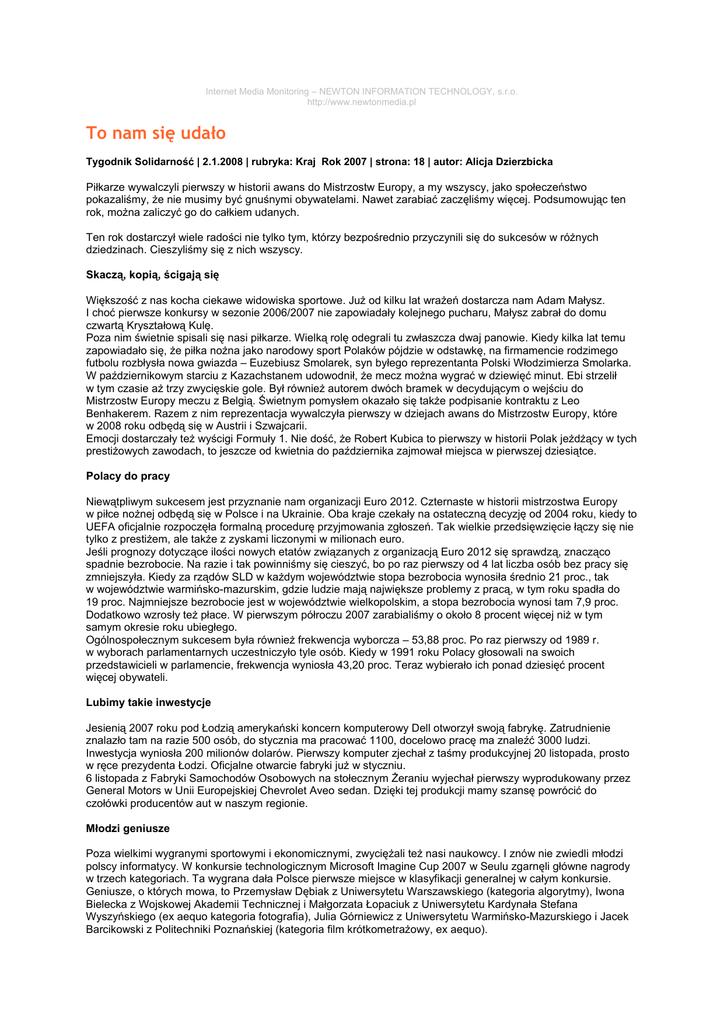 Internet Media Monitoring – NEWTON INFORMATION TECHNOLOGY, s.r.o.
http://www.newtonmedia.pl

To nam się udało

Tygodnik Solidarność | 2.1.2008 | rubryka: Kraj Rok 2007 | strona: 18 | autor: Alicja Dzierzbicka

Piłkarze wywalczyli pierwszy w historii awans do Mistrzostw Europy, a my wszyscy, jako społeczeństwo pokazaliśmy, że nie musimy być gnuśnymi obywatelami. Nawet zarabiać zaczęliśmy więcej. Podsumowując ten rok, można zaliczyć go do całkiem udanych.

Ten rok dostarczył wiele radości nie tylko tym, którzy bezpośrednio przyczynili się do sukcesów w różnych dziedzinach. Cieszyliśmy się z nich wszyscy.

Skaczą, kopią, ścigają się

Większość z nas kocha ciekawe widowiska sportowe. Już od kilku lat wrażeń dostarcza nam Adam Małysz. I choć pierwsze konkursy w sezonie 2006/2007 nie zapowiadały kolejnego pucharu, Małysz zabrał do domu czwartą Kryształową Kulę.
Poza nim świetnie spisali się nasi piłkarze. Wielką rolę odegrali tu zwłaszcza dwaj panowie. Kiedy kilka lat temu zapowiadało się, że piłka nożna jako narodowy sport Polaków pójdzie w odstawkę, na firmamencie rodzimego futbolu rozbłysła nowa gwiazda – Euzebiusz Smolarek, syn byłego reprezentanta Polski Włodzimierza Smolarka. W październikowym starciu z Kazachstanem udowodnił, że mecz można wygrać w dziewięć minut. Ebi strzelił w tym czasie aż trzy zwycięskie gole. Był również autorem dwóch bramek w decydującym o wejściu do Mistrzostw Europy meczu z Belgią. Świetnym pomysłem okazało się także podpisanie kontraktu z Leo Benhakerem. Razem z nim reprezentacja wywalczyła pierwszy w dziejach awans do Mistrzostw Europy, które w 2008 roku odbędą się w Austrii i Szwajcarii.
Emocji dostarczały też wyścigi Formuły 1. Nie dość, że Robert Kubica to pierwszy w historii Polak jeżdżący w tych prestiżowych zawodach, to jeszcze od kwietnia do października zajmował miejsca w pierwszej dziesiątce.

Polacy do pracy

Niewątpliwym sukcesem jest przyznanie nam organizacji Euro 2012. Czternaste w historii mistrzostwa Europy w piłce nożnej odbędą się w Polsce i na Ukrainie. Oba kraje czekały na ostateczną decyzję od 2004 roku, kiedy to UEFA oficjalnie rozpoczęła formalną procedurę przyjmowania zgłoszeń. Tak wielkie przedsięwzięcie łączy się nie tylko z prestiżem, ale także z zyskami liczonymi w milionach euro.
Jeśli prognozy dotyczące ilości nowych etatów związanych z organizacją Euro 2012 się sprawdzą, znacząco spadnie bezrobocie. Na razie i tak powinniśmy się cieszyć, bo po raz pierwszy od 4 lat liczba osób bez pracy się zmniejszyła. Kiedy za rządów SLD w każdym województwie stopa bezrobocia wynosiła średnio 21 proc., tak w województwie warmińsko-mazurskim, gdzie ludzie mają największe problemy z pracą, w tym roku spadła do 19 proc. Najmniejsze bezrobocie jest w województwie wielkopolskim, a stopa bezrobocia wynosi tam 7,9 proc. Dodatkowo wzrosły też płace. W pierwszym półroczu 2007 zarabialiśmy o około 8 procent więcej niż w tym samym okresie roku ubiegłego.
Ogólnospołecznym sukcesem była również frekwencja wyborcza – 53,88 proc. Po raz pierwszy od 1989 r. w wyborach parlamentarnych uczestniczyło tyle osób. Kiedy w 1991 roku Polacy głosowali na swoich przedstawicieli w parlamencie, frekwencja wyniosła 43,20 proc. Teraz wybierało ich ponad dziesięć procent więcej obywateli.

Lubimy takie inwestycje

Jesienią 2007 roku pod Łodzią amerykański koncern komputerowy Dell otworzył swoją fabrykę. Zatrudnienie znalazło tam na razie 500 osób, do stycznia ma pracować 1100, docelowo pracę ma znaleźć 3000 ludzi. Inwestycja wyniosła 200 milionów dolarów. Pierwszy komputer zjechał z taśmy produkcyjnej 20 listopada, prosto w ręce prezydenta Łodzi. Oficjalne otwarcie fabryki już w styczniu.
6 listopada z Fabryki Samochodów Osobowych na stołecznym Żeraniu wyjechał pierwszy wyprodukowany przez General Motors w Unii Europejskiej Chevrolet Aveo sedan. Dzięki tej produkcji mamy szansę powrócić do czołówki producentów aut w naszym regionie.

Młodzi geniusze

Poza wielkimi wygranymi sportowymi i ekonomicznymi, zwyciężali też nasi naukowcy. I znów nie zwiedli młodzi polscy informatycy. W konkursie technologicznym Microsoft Imagine Cup 2007 w Seulu zgarnęli główne nagrody w trzech kategoriach. Ta wygrana dała Polsce pierwsze miejsce w klasyfikacji generalnej w całym konkursie. Geniusze, o których mowa, to Przemysław Dębiak z Uniwersytetu Warszawskiego (kategoria algorytmy), Iwona Bielecka z Wojskowej Akademii Technicznej i Małgorzata Łopaciuk z Uniwersytetu Kardynała Stefana Wyszyńskiego (ex aequo kategoria fotografia), Julia Górniewicz z Uniwersytetu Warmińsko-Mazurskiego i Jacek Barcikowski z Politechniki Poznańskiej (kategoria film krótkometrażowy, ex aequo).